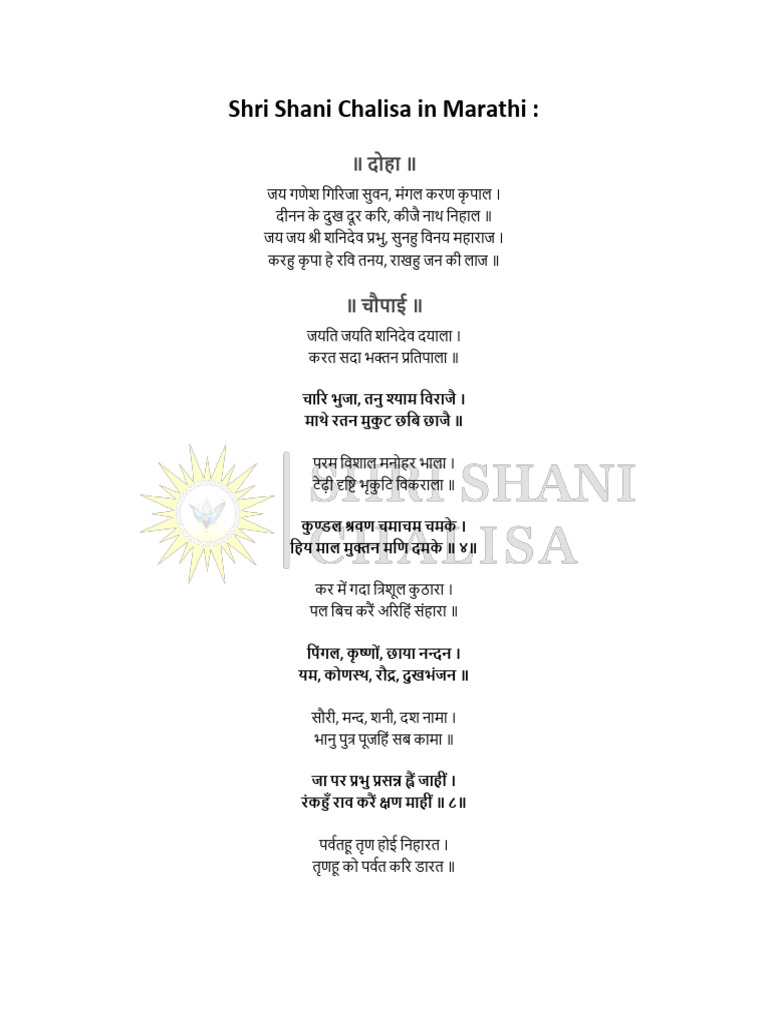 Shri Shani Chalisa in Marathi :

॥ दोहा ॥

जय गणेश गिरिजा सुवन, मंगल करण कृपाल ।
दीनन के दुख दूर करि, कीजै नाथ निहाल ॥
जय जय श्री शनिदेव प्रभु, सुनहु विनय महाराज ।
करहु कृपा हे रवि तनय, राखहु जन की लाज ॥

॥ चौपाई ॥

जयति जयति शनिदेव दयाला ।
करत सदा भक्तन प्रतिपाला ॥

चारि भुजा, तनु श्याम विराजै ।
माथे रतन मुकुट छबि छाजै ॥

परम विशाल मनोहर भाला ।
टेढ़ी दृष्टि भृकुटि विकराला ॥

कुण्डल श्रवण चमाचम चमके ।
हिय माल मुक्तन मणि दमके ॥ ४॥

कर में गदा त्रिशूल कुठारा ।
पल बिच करैं अरिहिं संहारा ॥

पिंगल, कृष्णों, छाया नन्दन ।
यम, कोणस्थ, रौद्र, दुखभंजन ॥

सौरी, मन्द, शनी, दश नामा ।
भानु पुत्र पूजहिं सब कामा ॥

जा पर प्रभु प्रसन्न ह्वैं जाहीं ।
रंकहुँ राव करैं क्षण माहीं ॥ ८॥

पर्वतहू तृण होई निहारत ।
तृणहू को पर्वत करि डारत ॥

SHRI SHANI CHALISA